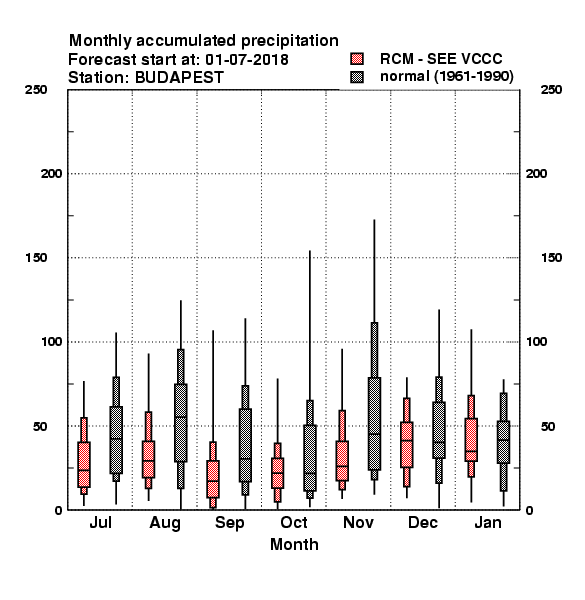 Monthly accumulated precipitation
Forecast start at: 01-07-2018
Station: BUDAPEST

RCM - SEE VCCC
normal (1961-1990)

250
200
150
100
50
0

250
200
150
100
50
0

Jul
Aug
Sep
Oct
Nov
Dec
Jan

Month